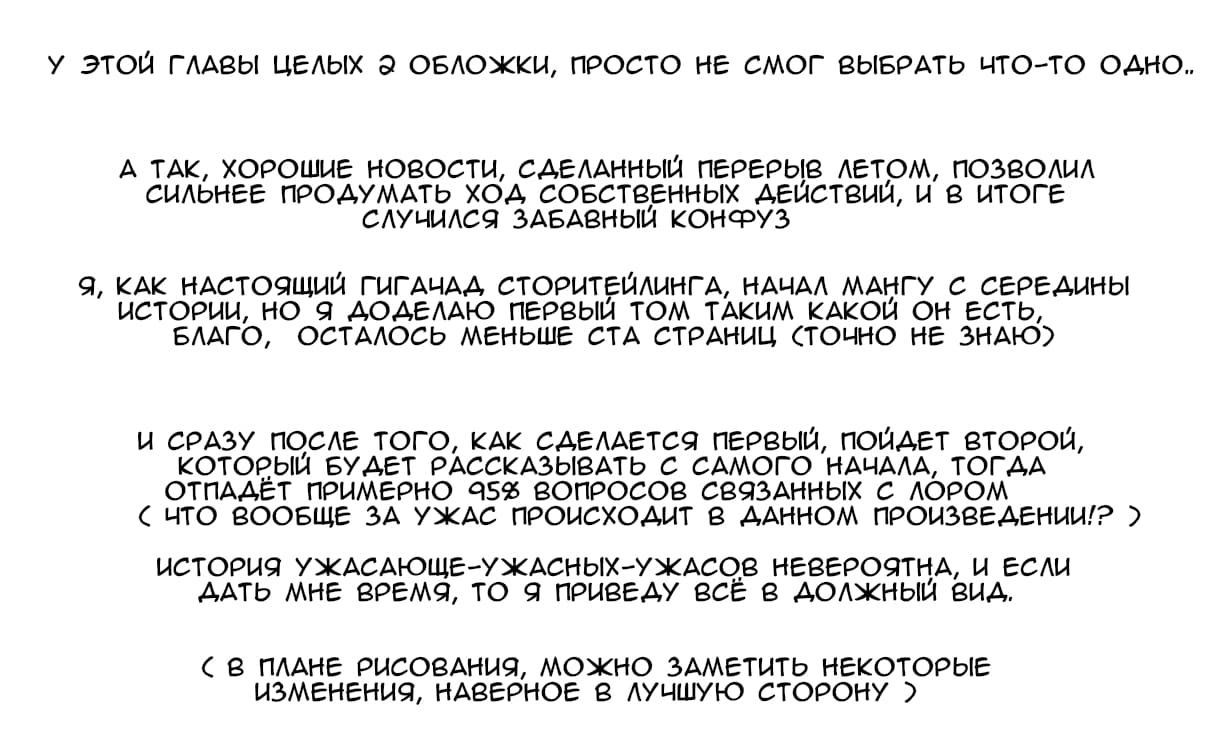 У ЭТОЙ ГЛАВЫ ЦЕЛЫХ 2 ОБЛОЖКИ, ПРОСТО НЕ СМОГ ВЫБРАТЬ ЧТО-ТО ОДНО..

А ТАК, ХОРОШИЕ НОВОСТИ, СДЕЛАННЫЙ ПЕРЕРЫВ ЛЕТОМ, ПОЗВОЛИЛ СИЛЬНЕЕ ПРОДУМАТЬ ХОД СОБСТВЕННЫХ ДЕЙСТВИЙ, И В ИТОГЕ СЛУЧИЛСЯ ЗАБАВНЫЙ КОНФУЗ

Я, КАК НАСТОЯЩИЙ ГИГАЧАД СТОРИТЕЙЛИНГА, НАЧАЛ МАНГУ С СЕРЕДИНЫ ИСТОРИИ, НО Я ДОДЕЛАЮ ПЕРВЫЙ ТОМ ТАКИМ КАКОЙ ОН ЕСТЬ, БЛАГО, ОСТАЛОСЬ МЕНЬШЕ СТА СТРАНИЦ (ТОЧНО НЕ ЗНАЮ)

И СРАЗУ ПОСЛЕ ТОГО, КАК СДЕЛАЕТСЯ ПЕРВЫЙ, ПОЙДЕТ ВТОРОЙ, КОТОРЫЙ БУДЕТ РАССКАЗЫВАТЬ С САМОГО НАЧАЛА, ТОГДА ОТПАДЁТ ПРИМЕРНО 95% ВОПРОСОВ СВЯЗАННЫХ С ЛОРОМ ( ЧТО ВООБЩЕ ЗА УЖАС ПРОИСХОДИТ В ДАННОМ ПРОИЗВЕДЕНИИ!? )

ИСТОРИЯ УЖАСАЮЩЕ-УЖАСНЫХ-УЖАСОВ НЕВЕРОЯТНА, И ЕСЛИ ДАТЬ МНЕ ВРЕМЯ, ТО Я ПРИВЕДУ ВСЁ В ДОЛЖНЫЙ ВИД.

( В ПЛАНЕ РИСОВАНИЯ, МОЖНО ЗАМЕТИТЬ НЕКОТОРЫЕ ИЗМЕНЕНИЯ, НАВЕРНОЕ В ЛУЧШУЮ СТОРОНУ )